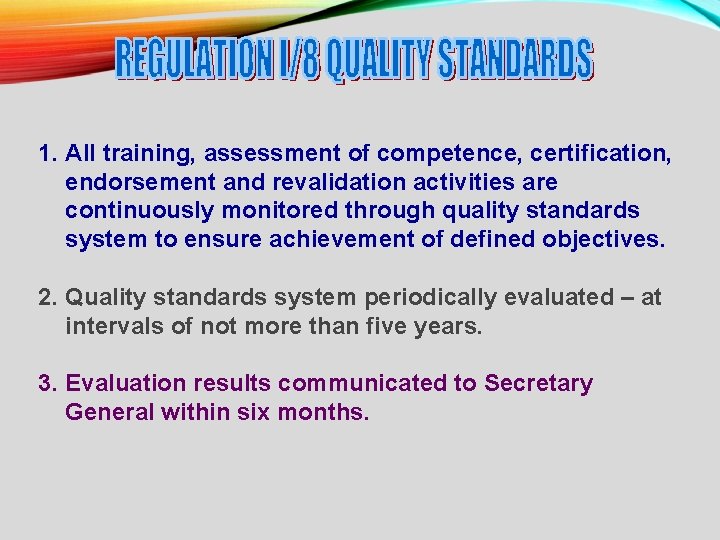 REGULATION I/8 QUALITY STANDARDS

1. All training, assessment of competence, certification, endorsement and revalidation activities are continuously monitored through quality standards system to ensure achievement of defined objectives.

2. Quality standards system periodically evaluated – at intervals of not more than five years.

3. Evaluation results communicated to Secretary General within six months.